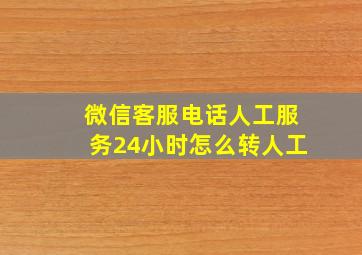 微信客服电话人工服务24小时怎么转人工